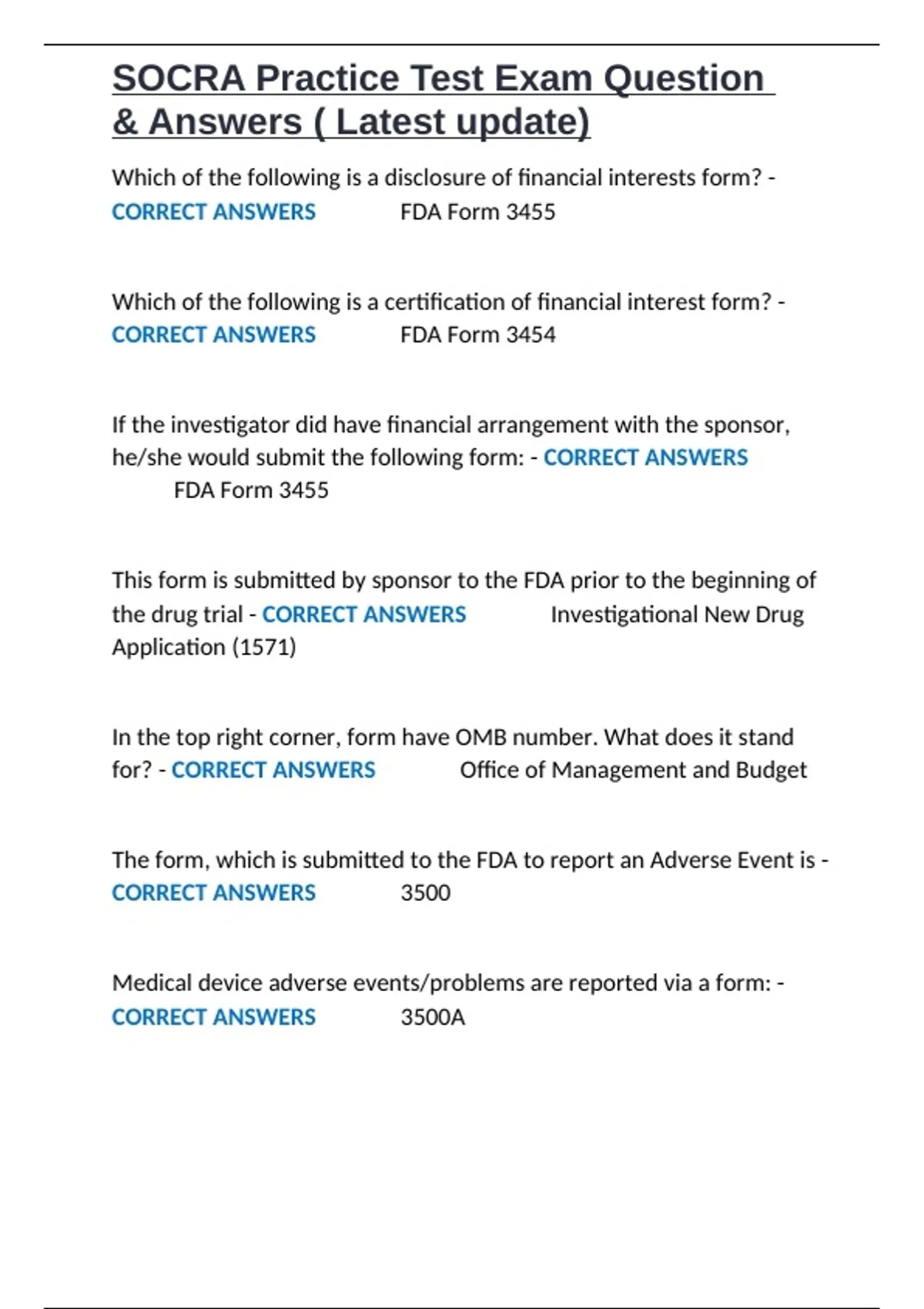 SOCRA Practice Test Exam Question & Answers ( Latest update)

Which of the following is a disclosure of financial interests form? - CORRECT ANSWERS FDA Form 3455

Which of the following is a certification of financial interest form? - CORRECT ANSWERS FDA Form 3454

If the investigator did have financial arrangement with the sponsor, he/she would submit the following form: - CORRECT ANSWERS FDA Form 3455

This form is submitted by sponsor to the FDA prior to the beginning of the drug trial - CORRECT ANSWERS Investigational New Drug Application (1571)

In the top right corner, form have OMB number. What does it stand for? - CORRECT ANSWERS Office of Management and Budget

The form, which is submitted to the FDA to report an Adverse Event is - CORRECT ANSWERS 3500

Medical device adverse events/problems are reported via a form: - CORRECT ANSWERS 3500A